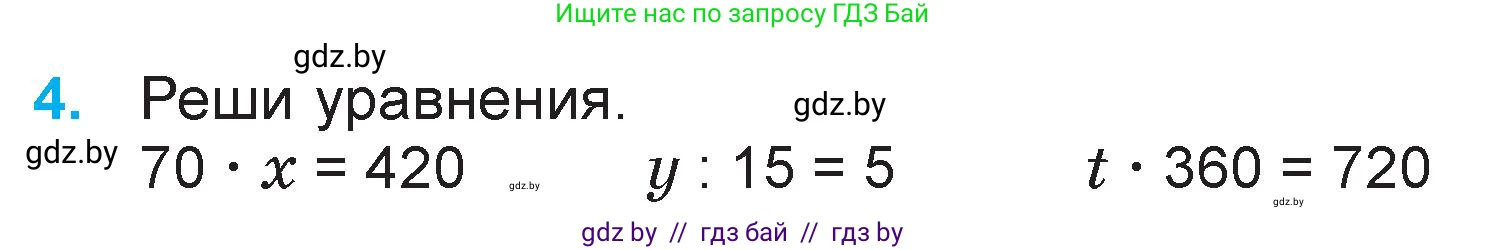 Ищите нас по запросу ГДЗ Бай

gdz.by

4. Реши уравнения.

gdz.by

gdz.by

$70 \cdot x = 420$

gdz.by

$y : 15 = 5$

$t \cdot 360 = 720$

gdz.by

gdz by // гдз бай // гдз by